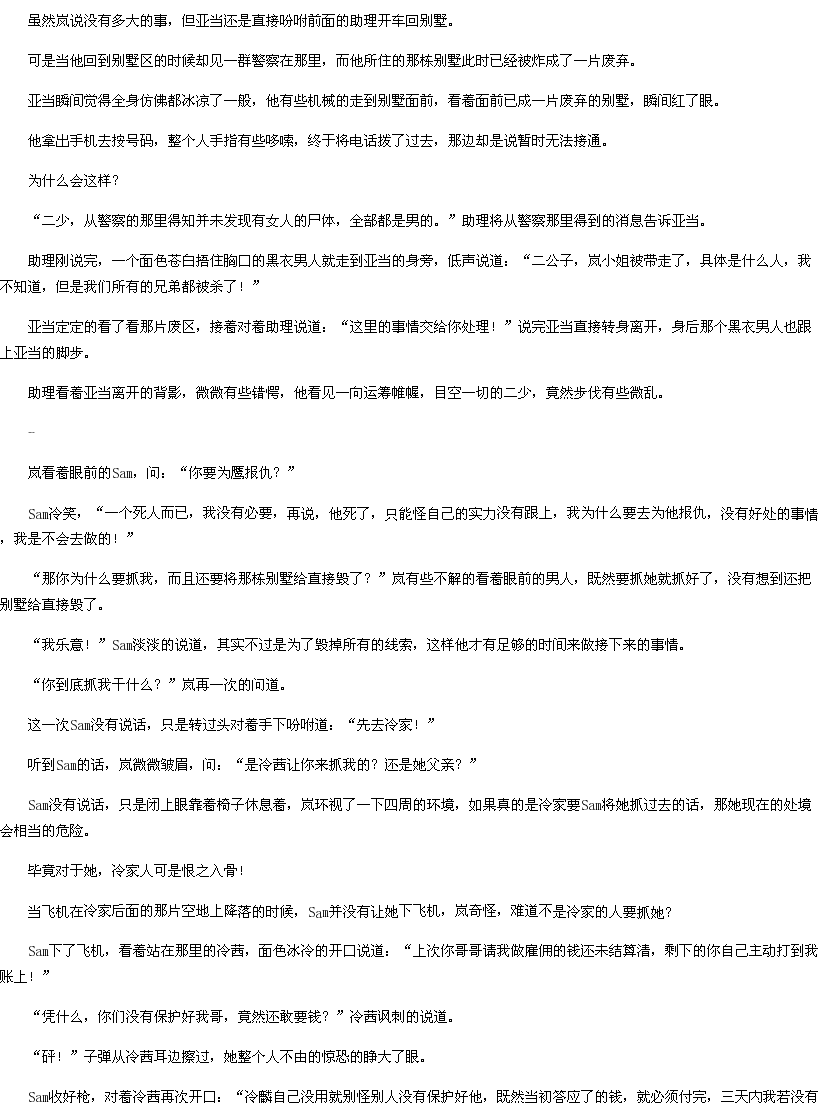 虽然岚说没有多大的事，但亚当还是直接吩咐前面的助理开车回别墅。

可是当他回到别墅区的时候却见一群警察在那里，而他所住的那栋别墅此时已经被炸成了一片废弃。

亚当瞬间觉得全身仿佛都冰凉了一般，他有些机械的走到别墅面前，看着面前已成一片废弃的别墅，瞬间红了眼。

他拿出手机去按号码，整个人手指有些哆嗦，终于将电话拨了过去，那边却是说暂时无法接通。

为什么会这样？

“二少，从警察的那里得知并未发现有女人的尸体，全部都是男的。”助理将从警察那里得到的消息告诉亚当。

助理刚说完，一个面色苍白捂住胸口的黑衣男人就走到亚当的身旁，低声说道：“二公子，岚小姐被带走了，具体是什么人，我不知道，但是我们所有的兄弟都被杀了！”

亚当定定的看了看那片废区，接着对着助理说道：“这里的事情交给你处理！”说完亚当直接转身离开，身后那个黑衣男人也跟上亚当的脚步。

助理看着亚当离开的背影，微微有些错愕，他看见一向运筹帷幄，目空一切的二少，竟然步伐有些微乱。

-

岚看着眼前的Sam，问：“你要为鹰报仇？”

Sam冷笑，“一个死人而已，我没有必要，再说，他死了，只能怪自己的实力没有跟上，我为什么要去为他报仇，没有好处的事情，我是不会去做的！”

“那你为什么要抓我，而且还要将那栋别墅给直接毁了？”岚有些不解的看着眼前的男人，既然要抓她就抓好了，没有想到还把别墅给直接毁了。

“我乐意！”Sam淡淡的说道，其实不过是为了毁掉所有的线索，这样他才有足够的时间来做接下来的事情。

“你到底抓我干什么？”岚再一次的问道。

这一次Sam没有说话，只是转过头对着手下吩咐道：“先去冷家！”

听到Sam的话，岚微微皱眉，问：“是冷茜让你来抓我的？还是她父亲？”

Sam没有说话，只是闭上眼靠着椅子休息着，岚环视了一下四周的环境，如果真的是冷家要Sam将她抓过去的话，那她现在的处境会相当的危险。

毕竟对于她，冷家人可是恨之入骨！

当飞机在冷家后面的那片空地上降落的时候，Sam并没有让她下飞机，岚奇怪，难道不是冷家的人要抓她？

Sam下了飞机，看着站在那里的冷茜，面色冰冷的开口说道：“上次你哥哥请我做雇佣的钱还未结算清，剩下的你自己主动打到我账上！”

“凭什么，你们没有保护好我哥，竟然还敢要钱？”冷茜讽刺的说道。

“砰！”子弹从冷茜耳边擦过，她整个人不由的惊恐的睁大了眼。

Sam收好枪，对着冷茜再次开口：“冷麟自己没用就别怪别人没有保护好他，既然当初答应了的钱，就必须付完，三天内我若没有